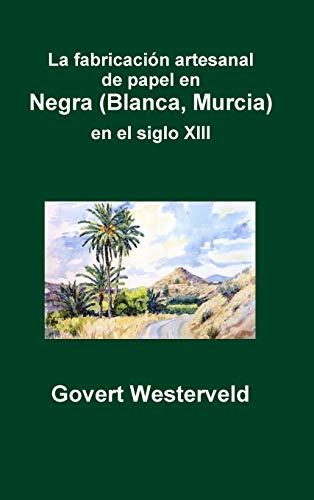 La fabricación artesanal de papel en
Negra (Blanca, Murcia)
en el siglo XIII

Govert Westerveld